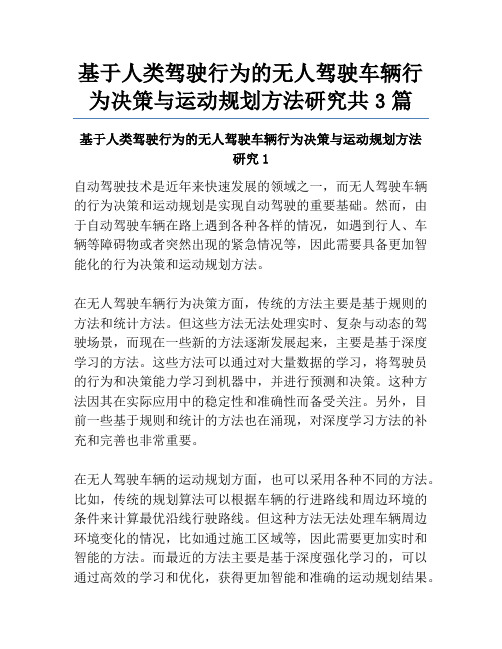 基于人类驾驶行为的无人驾驶车辆行为决策与运动规划方法研究共 3 篇

基于人类驾驶行为的无人驾驶车辆行为决策与运动规划方法研究 1

自动驾驶技术是近年来快速发展的领域之一，而无人驾驶车辆的行为决策和运动规划是实现自动驾驶的重要基础。然而，由于自动驾驶车辆在路上遇到各种各样的情况，如遇到行人、车辆等障碍物或者突然出现的紧急情况等，因此需要具备更加智能化的行为决策和运动规划方法。

在无人驾驶车辆行为决策方面，传统的方法主要是基于规则的方法和统计方法。但这些方法无法处理实时、复杂与动态的驾驶场景，而现在一些新的方法逐渐发展起来，主要是基于深度学习的方法。这些方法可以通过对大量数据的学习，将驾驶员的行为和决策能力学习到机器中，并进行预测和决策。这种方法因其在实际应用中的稳定性和准确性而备受关注。另外，目前一些基于规则和统计的方法也在涌现，对深度学习方法的补充和完善也非常重要。

在无人驾驶车辆的运动规划方面，也可以采用各种不同的方法。比如，传统的规划算法可以根据车辆的行进路线和周边环境的条件来计算最优沿线行驶路线。但这种方法无法处理车辆周边环境变化的情况，比如通过施工区域等，因此需要更加实时和智能的方法。而最近的方法主要是基于深度强化学习的，可以通过高效的学习和优化，获得更加智能和准确的运动规划结果。